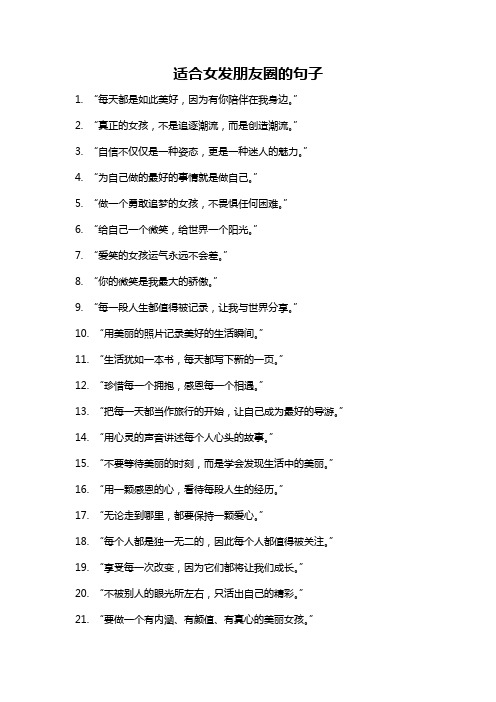 适合女发朋友圈的句子

1. “每天都是如此美好，因为有你陪伴在我身边。”

2. “真正的女孩，不是追逐潮流，而是创造潮流。”

3. “自信不仅仅是一种姿态，更是一种迷人的魅力。”

4. “为自己做的最好的事情就是做自己。”

5. “做一个勇敢追梦的女孩，不畏惧任何困难。”

6. “给自己一个微笑，给世界一个阳光。”

7. “爱笑的女孩运气永远不会差。”

8. “你的微笑是我最大的骄傲。”

9. “每一段人生都值得被记录，让我与世界分享。”

10. “用美丽的照片记录美好的生活瞬间。”

11. “生活犹如一本书，每天都写下新的一页。”

12. “珍惜每一个拥抱，感恩每一个相遇。”

13. “把每一天都当作旅行的开始，让自己成为最好的导游。”

14. “用心灵的声音讲述每个人心头的故事。”

15. “不要等待美丽的时刻，而是学会发现生活中的美丽。”

16. “用一颗感恩的心，看待每段人生的经历。”

17. “无论走到哪里，都要保持一颗爱心。”

18. “每个人都是独一无二的，因此每个人都值得被关注。”

19. “享受每一次改变，因为它们都将让我们成长。”

20. “不被别人的眼光所左右，只活出自己的精彩。”

21. “要做一个有内涵、有颜值、有真心的美丽女孩。”